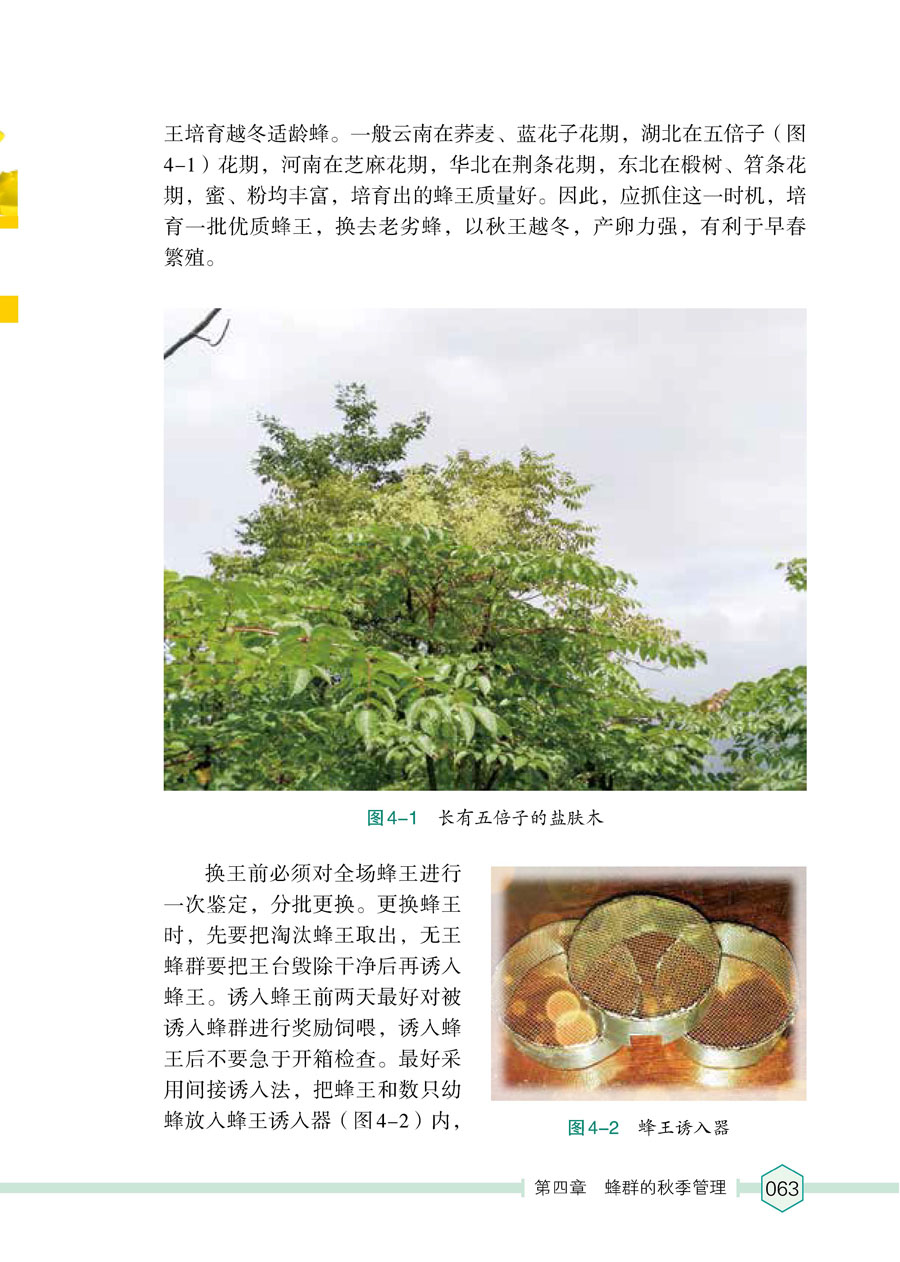 王培育越冬适龄蜂。一般云南在荞麦、蓝花子花期，湖北在五倍子（图4-1）花期，河南在芝麻花期，华北在荆条花期，东北在椴树、笤条花期，蜜、粉均丰富，培育出的蜂王质量好。因此，应抓住这一时机，培育一批优质蜂王，换去老劣蜂，以秋王越冬，产卵力强，有利于早春繁殖。

图4-1　长有五倍子的盐肤木

换王前必须对全场蜂王进行一次鉴定，分批更换。更换蜂王时，先要把淘汰蜂王取出，无王蜂群要把王台毁除干净后再诱入蜂王。诱入蜂王前两天最好对被诱入蜂群进行奖励饲喂，诱入蜂王后不要急于开箱检查。最好采用间接诱入法，把蜂王和数只幼蜂放入蜂王诱入器（图4-2）内，

图4-2　蜂王诱入器

第四章　蜂群的秋季管理　063